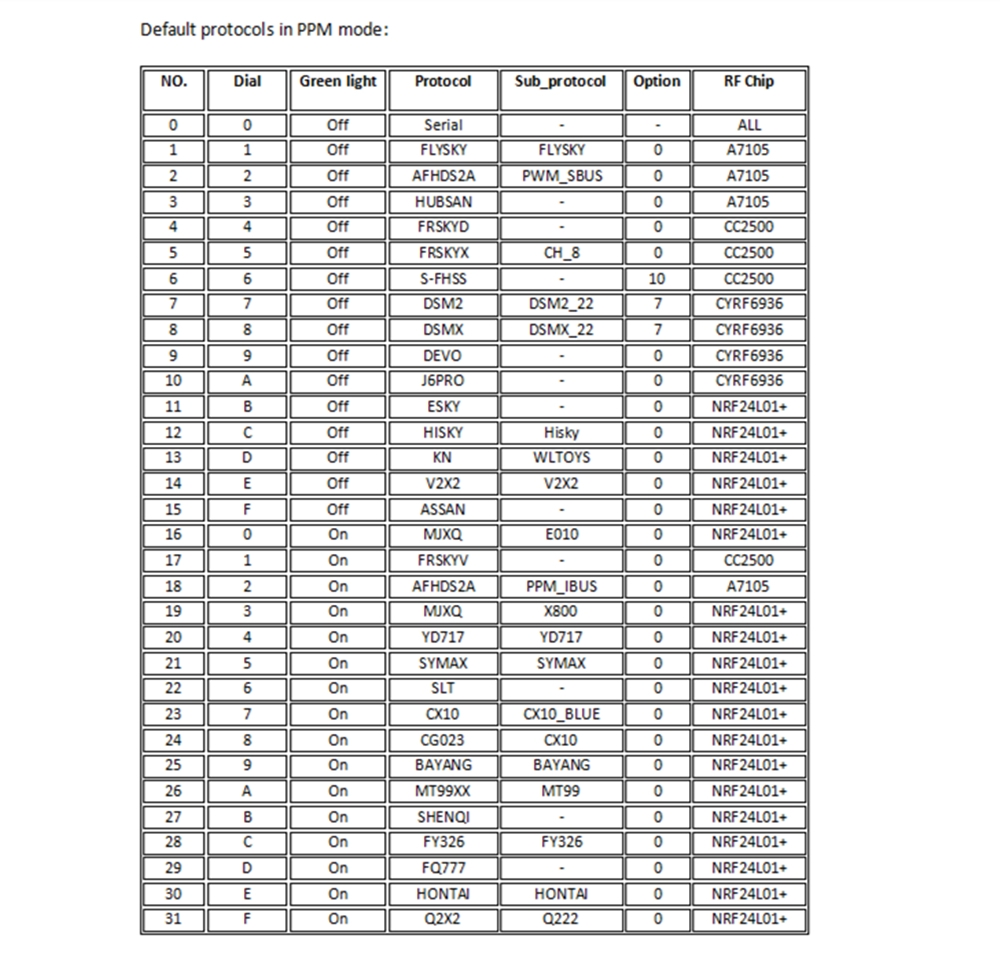 Default protocols in PPM mode:

| NO. | Dial | Green light | Protocol | Sub_protocol | Option | RF Chip |
|---|---|---|---|---|---|---|
| 0 | 0 | Off | Serial | - | - | ALL |
| 1 | 1 | Off | FLYSKY | FLYSKY | 0 | A7105 |
| 2 | 2 | Off | AFHDS2A | PWM_SBUS | 0 | A7105 |
| 3 | 3 | Off | HUBSAN | - | 0 | A7105 |
| 4 | 4 | Off | FRSKYD | - | 0 | CC2500 |
| 5 | 5 | Off | FRSKYX | CH_8 | 0 | CC2500 |
| 6 | 6 | Off | S-FHSS | - | 10 | CC2500 |
| 7 | 7 | Off | DSM2 | DSM2_22 | 7 | CYRF6936 |
| 8 | 8 | Off | DSMX | DSMX_22 | 7 | CYRF6936 |
| 9 | 9 | Off | DEVO | - | 0 | CYRF6936 |
| 10 | A | Off | J6PRO | - | 0 | CYRF6936 |
| 11 | B | Off | ESKY | - | 0 | NRF24L01+ |
| 12 | C | Off | HISKY | Hisky | 0 | NRF24L01+ |
| 13 | D | Off | KN | WLTOYS | 0 | NRF24L01+ |
| 14 | E | Off | V2X2 | V2X2 | 0 | NRF24L01+ |
| 15 | F | Off | ASSAN | - | 0 | NRF24L01+ |
| 16 | 0 | On | MJXQ | E010 | 0 | NRF24L01+ |
| 17 | 1 | On | FRSKYV | - | 0 | CC2500 |
| 18 | 2 | On | AFHDS2A | PPM_IBUS | 0 | A7105 |
| 19 | 3 | On | MJXQ | X800 | 0 | NRF24L01+ |
| 20 | 4 | On | YD717 | YD717 | 0 | NRF24L01+ |
| 21 | 5 | On | SYMAX | SYMAX | 0 | NRF24L01+ |
| 22 | 6 | On | SLT | - | 0 | NRF24L01+ |
| 23 | 7 | On | CX10 | CX10_BLUE | 0 | NRF24L01+ |
| 24 | 8 | On | CG023 | CX10 | 0 | NRF24L01+ |
| 25 | 9 | On | BAYANG | BAYANG | 0 | NRF24L01+ |
| 26 | A | On | MT99XX | MT99 | 0 | NRF24L01+ |
| 27 | B | On | SHENQI | - | 0 | NRF24L01+ |
| 28 | C | On | FY326 | FY326 | 0 | NRF24L01+ |
| 29 | D | On | FQ777 | - | 0 | NRF24L01+ |
| 30 | E | On | HONTAI | HONTAI | 0 | NRF24L01+ |
| 31 | F | On | Q2X2 | Q222 | 0 | NRF24L01+ |